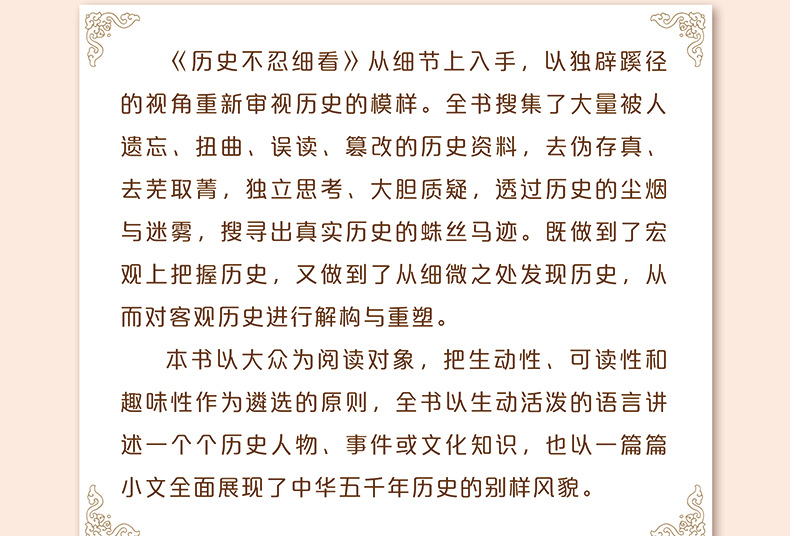 《历史不忍细看》从细节上入手，以独辟蹊径的视角重新审视历史的模样。全书搜集了大量被人遗忘、扭曲、误读、篡改的历史资料，去伪存真、去芜取菁，独立思考、大胆质疑，透过历史的尘烟与迷雾，搜寻出真实历史的蛛丝马迹。既做到了宏观上把握历史，又做到了从细微之处发现历史，从而对客观历史进行解构与重塑。

本书以大众为阅读对象，把生动性、可读性和趣味性作为遴选的原则，全书以生动活泼的语言讲述一个个历史人物、事件或文化知识，也以一篇篇小文全面展现了中华五千年历史的别样风貌。